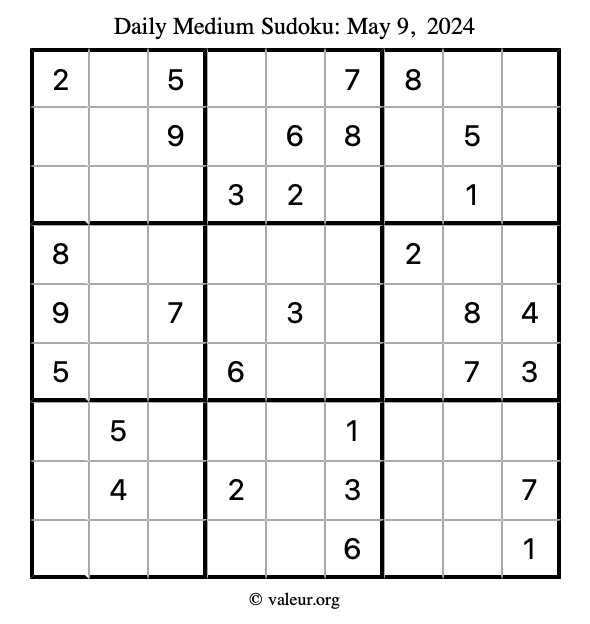 Daily Medium Sudoku: May 9, 2024

| | | | | | | | | |
|---|---|---|---|---|---|---|---|---|
| 2 | | 5 | | | 7 | 8 | | |
| | | 9 | | 6 | 8 | | 5 | |
| | | | 3 | 2 | | | 1 | |
| 8 | | | | | | 2 | | |
| 9 | | 7 | | 3 | | | 8 | 4 |
| 5 | | | 6 | | | | 7 | 3 |
| | 5 | | | | 1 | | | |
| | 4 | | 2 | | 3 | | | 7 |
| | | | | | 6 | | | 1 |

© valeur.org